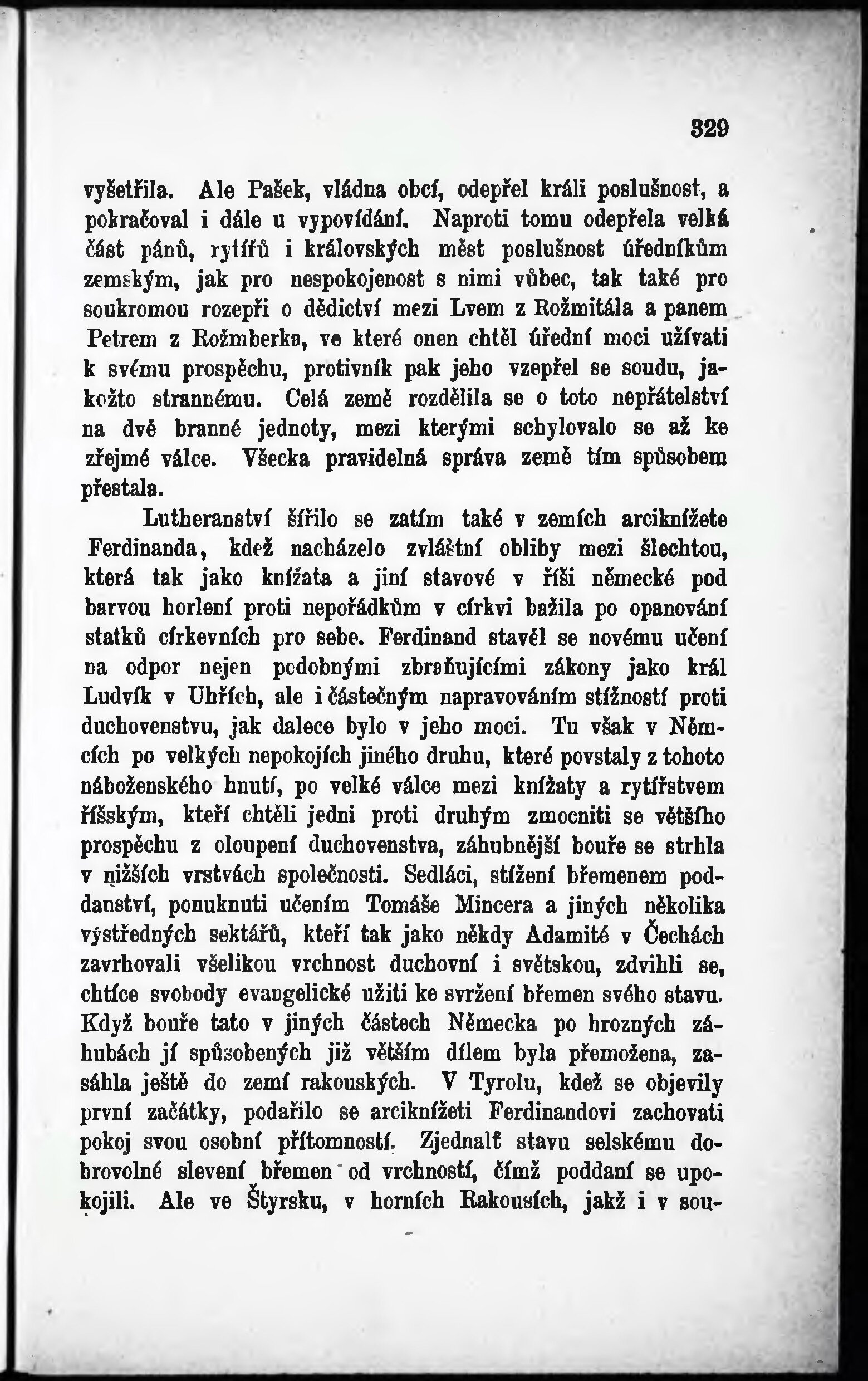 329

vyšetřila. Ale Pašek, vládna obcí, odepřel králi poslušnost, a pokračoval i dále u vypovídání. Naproti tomu odepřela velká část pánů, rytířů i královských měst poslušnost úředníkům zemským, jak pro nespokojenost s nimi vůbec, tak také pro soukromou rozepři o dědictví mezi Lvem z Rožmitála a panem Petrem z Rožmberka, ve které onen chtěl úřední moci užívati k svému prospěchu, protivník pak jeho vzepřel se soudu, jakožto strannému. Celá země rozdělila se o toto nepřátelství na dvě branné jednoty, mezi kterými schylovalo se až ke zřejmé válce. Všecka pravidelná správa země tím spůsobem přestala.

Lutheranství šířilo se zatím také v zemích arciknížete Ferdinanda, kdež nacházelo zvláštní obliby mezi šlechtou, která tak jako knížata a jiní stavové v říši německé pod barvou horlení proti nepořádkům v církvi bažila po opanování statků církevních pro sebe. Ferdinand stavěl se novému učení na odpor nejen podobnými zbraňujícími zákony jako král Ludvík v Uhřích, ale i částečným napravováním stížností proti duchovenstvu, jak dalece bylo v jeho moci. Tu však v Němcích po velkých nepokojích jiného druhu, které povstaly z tohoto náboženského hnutí, po velké válce mezi knížaty a rytířstvem říšským, kteří chtěli jedni proti druhým zmocniti se většího prospěchu z oloupení duchovenstva, záhubnější bouře se strhla v nižších vrstvách společnosti. Sedláci, stížení břemenem poddanství, ponuknuti učením Tomáše Mincera a jiných několika výstředných sektářů, kteří tak jako někdy Adamité v Čechách zavrhovali všelikou vrchnost duchovní i světskou, zdvihli se, chtíce svobody evangelické užiti ke svržení břemen svého stavu. Když bouře tato v jiných částech Německa po hrozných záhubách jí spůsobených již větším dílem byla přemožena, zasáhla ještě do zemí rakouských. V Tyrolu, kdež se objevily první začátky, podařilo se arciknížeti Ferdinandovi zachovati pokoj svou osobní přítomností. Zjednalť stavu selskému dobrovolné slevení břemen od vrchností, čímž poddaní se upokojili. Ale ve Štyrsku, v horních Rakousích, jakž i v sou-